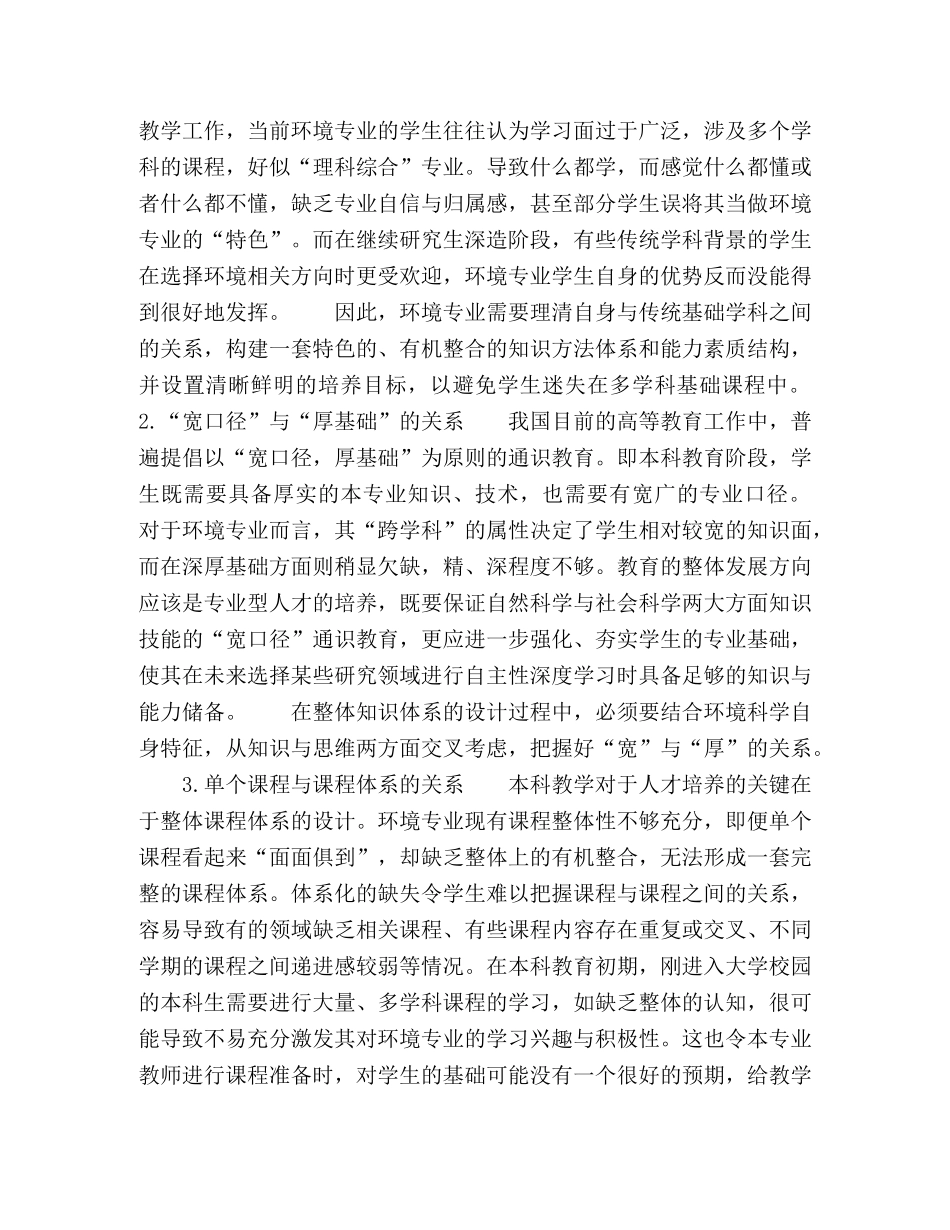 教学工作，当前环境专业的学生往往认为学习面过于广泛，涉及多个学科的课程，好似“理科综合”专业。导致什么都学，而感觉什么都懂或者什么都不懂，缺乏专业自信与归属感，甚至部分学生误将其当做环境专业的“特色”。而在继续研究生深造阶段，有些传统学科背景的学生在选择环境相关方向时更受欢迎，环境专业学生自身的优势反而没能得到很好地发挥。　　因此，环境专业需要理清自身与传统基础学科之间的关系，构建一套特色的、有机整合的知识方法体系和能力素质结构，并设置清晰鲜明的培养目标，以避免学生迷失在多学科基础课程中。2.“宽口径”与“厚基础”的关系　　我国目前的高等教育工作中，普遍提倡以“宽口径，厚基础”为原则的通识教育。即本科教育阶段，学生既需要具备厚实的本专业知识、技术，也需要有宽广的专业口径。对于环境专业而言，其“跨学科”的属性决定了学生相对较宽的知识面，而在深厚基础方面则稍显欠缺，精、深程度不够。教育的整体发展方向应该是专业型人才的培养，既要保证自然科学与社会科学两大方面知识技能的“宽口径”通识教育，更应进一步强化、夯实学生的专业基础，使其在未来选择某些研究领域进行自主性深度学习时具备足够的知识与能力储备。　　在整体知识体系的设计过程中，必须要结合环境科学自身特征，从知识与思维两方面交叉考虑，把握好“宽”与“厚”的关系。

3.单个课程与课程体系的关系　　本科教学对于人才培养的关键在于整体课程体系的设计。环境专业现有课程整体性不够充分，即便单个课程看起来“面面俱到”，却缺乏整体上的有机整合，无法形成一套完整的课程体系。体系化的缺失令学生难以把握课程与课程之间的关系，容易导致有的领域缺乏相关课程、有些课程内容存在重复或交叉、不同学期的课程之间递进感较弱等情况。在本科教育初期，刚进入大学校园的本科生需要进行大量、多学科课程的学习，如缺乏整体的认知，很可能导致不易充分激发其对环境专业的学习兴趣与积极性。这也令本专业教师进行课程准备时，对学生的基础可能没有一个很好的预期，给教学